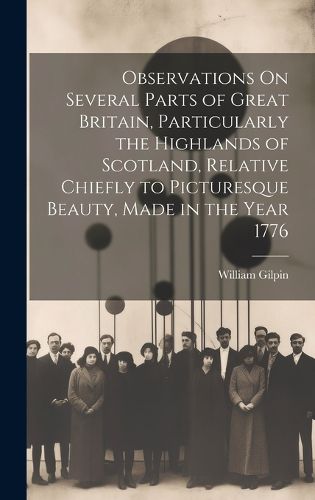 Observations On Several Parts of Great Britain, Particularly the Highlands of Scotland, Relative Chiefly to Picturesque Beauty, Made in the Year 1776

William Gilpin